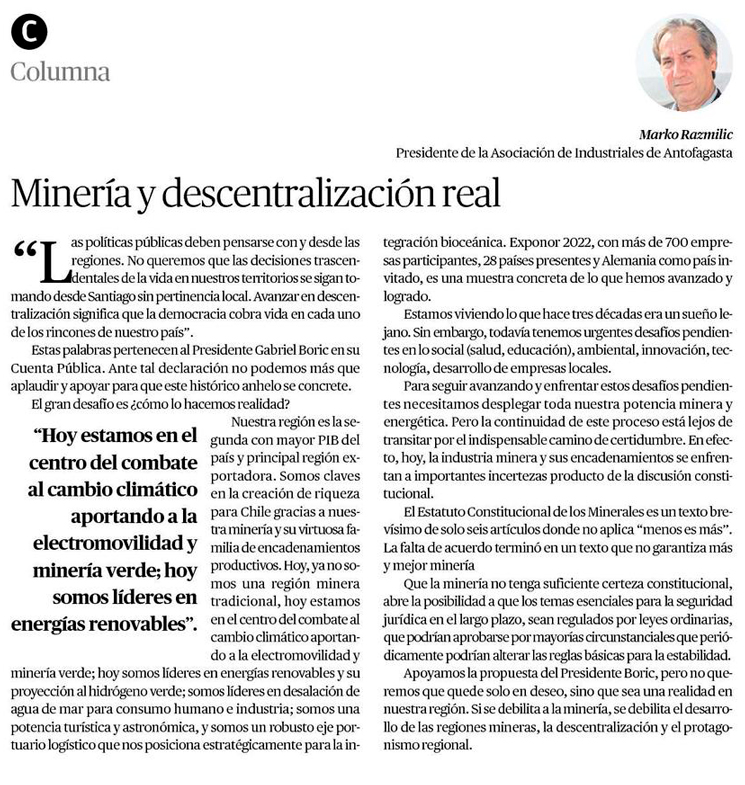 C
Columna

Marko Razmilic
Presidente de la Asociación de Industriales de Antofagasta

Minería y descentralización real

“Las políticas públicas deben pensarse con y desde las regiones. No queremos que las decisiones trascendentales de la vida en nuestros territorios se sigan tomando desde Santiago sin pertinencia local. Avanzar en descentralización significa que la democracia cobra vida en cada uno de los rincones de nuestro país”.

Estas palabras pertenecen al Presidente Gabriel Boric en su Cuenta Pública. Ante tal declaración no podemos más que aplaudir y apoyar para que este histórico anhelo se concrete.

El gran desafío es ¿cómo lo hacemos realidad?

“Hoy estamos en el centro del combate al cambio climático aportando a la electromovilidad y minería verde; hoy somos líderes en energías renovables”.

Nuestra región es la segunda con mayor PIB del país y principal región exportadora. Somos claves en la creación de riqueza para Chile gracias a nuestra minería y su virtuosa familia de encadenamientos productivos. Hoy, ya no somos una región minera tradicional, hoy estamos en el centro del combate al cambio climático aportando a la electromovilidad y minería verde; hoy somos líderes en energías renovables y su proyección al hidrógeno verde; somos líderes en desalación de agua de mar para consumo humano e industria; somos una potencia turística y astronómica, y somos un robusto eje portuario logístico que nos posiciona estratégicamente para la integración bioceánica. Exponor 2022, con más de 700 empresas participantes, 28 países presentes y Alemania como país invitado, es una muestra concreta de lo que hemos avanzado y logrado.

Estamos viviendo lo que hace tres décadas era un sueño lejano. Sin embargo, todavía tenemos urgentes desafíos pendientes en lo social (salud, educación), ambiental, innovación, tecnología, desarrollo de empresas locales.

Para seguir avanzando y enfrentar estos desafíos pendientes necesitamos desplegar toda nuestra potencia minera y energética. Pero la continuidad de este proceso está lejos de transitar por el indispensable camino de certidumbre. En efecto, hoy, la industria minera y sus encadenamientos se enfrentan a importantes incertezas producto de la discusión constitucional.

El Estatuto Constitucional de los Minerales es un texto brevísimo de solo seis artículos donde no aplica “menos es más”. La falta de acuerdo terminó en un texto que no garantiza más y mejor minería

Que la minería no tenga suficiente certeza constitucional, abre la posibilidad a que los temas esenciales para la seguridad jurídica en el largo plazo, sean regulados por leyes ordinarias, que podrían aprobarse por mayorías circunstanciales que periódicamente podrían alterar las reglas básicas para la estabilidad.

Apoyamos la propuesta del Presidente Boric, pero no queremos que quede solo en deseo, sino que sea una realidad en nuestra región. Si se debilita a la minería, se debilita el desarrollo de las regiones mineras, la descentralización y el protagonismo regional.